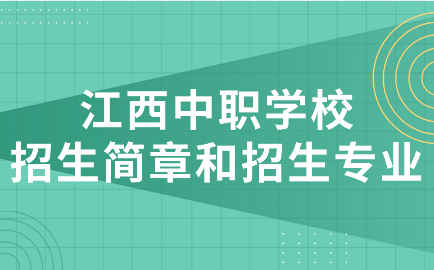 江西中职学校
招生简章和招生专业